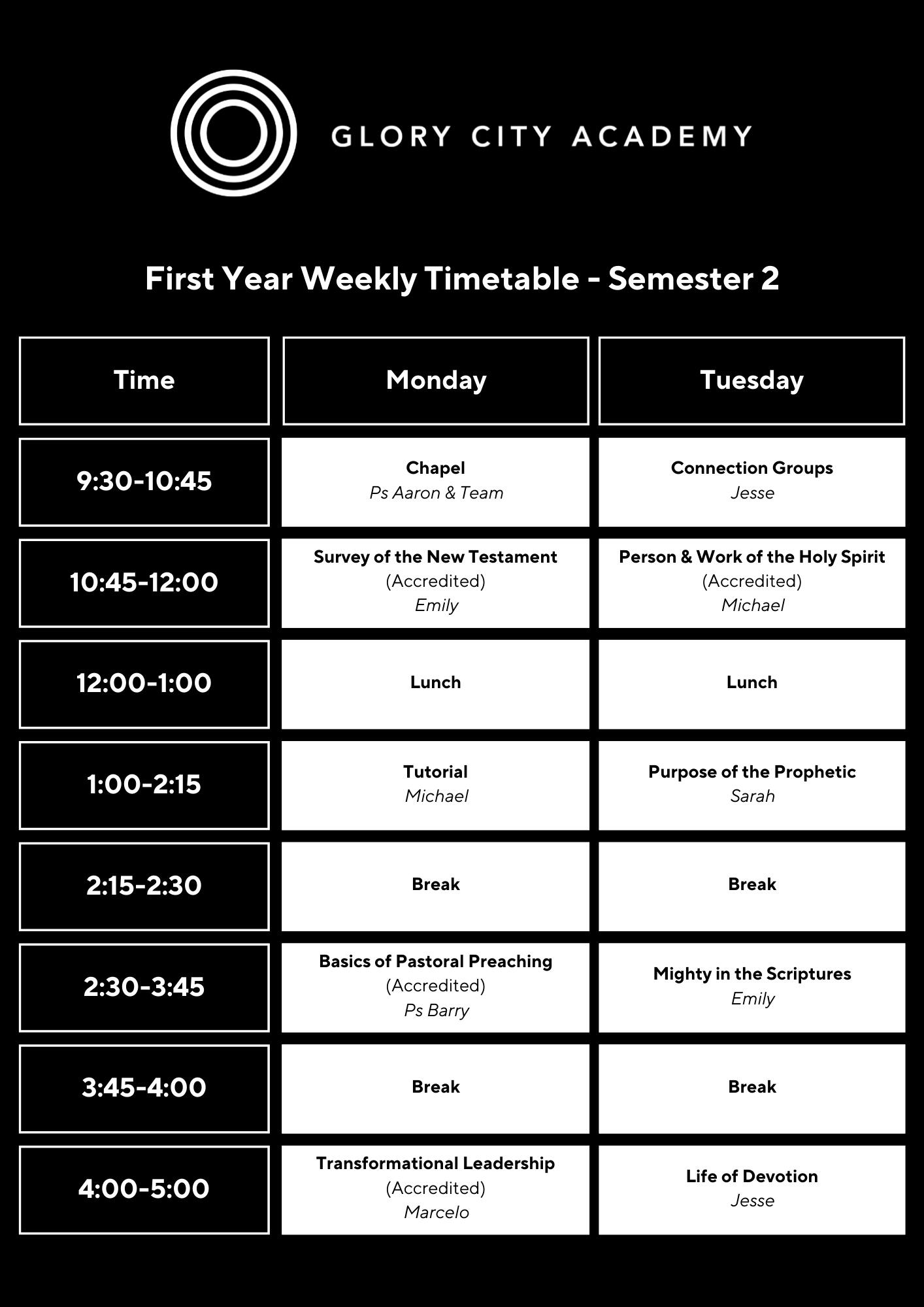 GLORY CITY ACADEMY

First Year Weekly Timetable - Semester 2

| Time | Monday | Tuesday |
|---|---|---|
| 9:30-10:45 | Chapel Ps Aaron & Team | Connection Groups Jesse |
| 10:45-12:00 | Survey of the New Testament (Accredited) Emily | Person & Work of the Holy Spirit (Accredited) Michael |
| 12:00-1:00 | Lunch | Lunch |
| 1:00-2:15 | Tutorial Michael | Purpose of the Prophetic Sarah |
| 2:15-2:30 | Break | Break |
| 2:30-3:45 | Basics of Pastoral Preaching (Accredited) Ps Barry | Mighty in the Scriptures Emily |
| 3:45-4:00 | Break | Break |
| 4:00-5:00 | Transformational Leadership (Accredited) Marcelo | Life of Devotion Jesse |